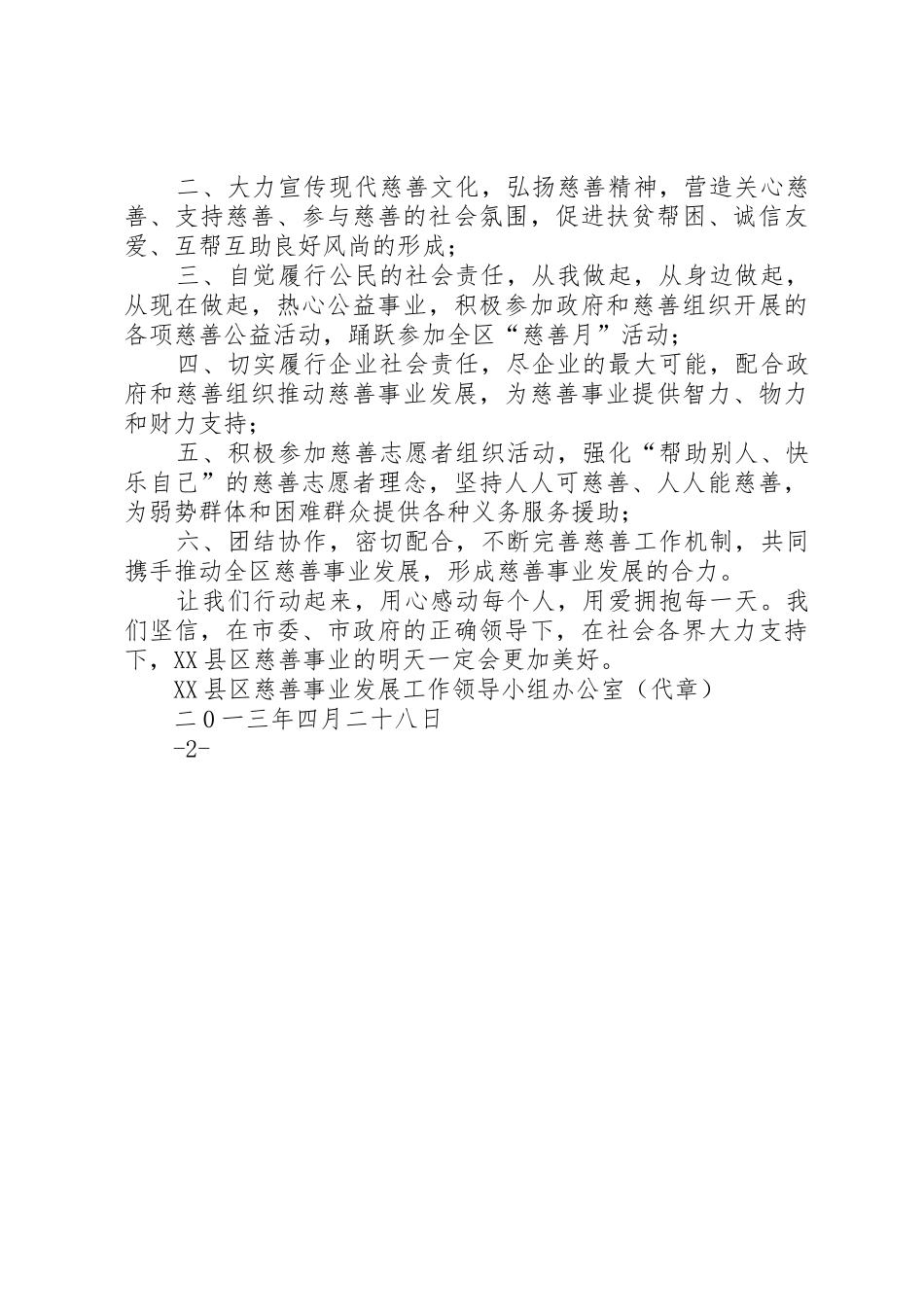 二、大力宣传现代慈善文化，弘扬慈善精神，营造关心慈善、支持慈善、参与慈善的社会氛围，促进扶贫帮困、诚信友爱、互帮互助良好风尚的形成；

三、自觉履行公民的社会责任，从我做起，从身边做起，从现在做起，热心公益事业，积极参加政府和慈善组织开展的各项慈善公益活动，踊跃参加全区“慈善月”活动；

四、切实履行企业社会责任，尽企业的最大可能，配合政府和慈善组织推动慈善事业发展，为慈善事业提供智力、物力和财力支持；

五、积极参加慈善志愿者组织活动，强化“帮助别人、快乐自己”的慈善志愿者理念，坚持人人可慈善、人人能慈善，为弱势群体和困难群众提供各种义务服务援助；

六、团结协作，密切配合，不断完善慈善工作机制，共同携手推动全区慈善事业发展，形成慈善事业发展的合力。

让我们行动起来，用心感动每个人，用爱拥抱每一天。我们坚信，在市委、市政府的正确领导下，在社会各界大力支持下，XX县区慈善事业的明天一定会更加美好。

XX县区慈善事业发展工作领导小组办公室（代章）

二0一三年四月二十八日

-2-